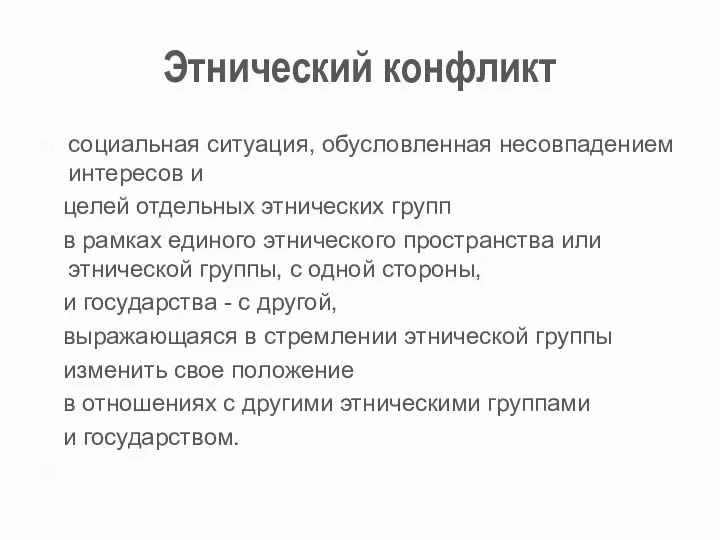 Этнический конфликт

социальная ситуация, обусловленная несовпадением интересов и

целей отдельных этнических групп

в рамках единого этнического пространства или этнической группы, с одной стороны,

и государства - с другой,

выражающаяся в стремлении этнической группы

изменить свое положение

в отношениях с другими этническими группами

и государством.